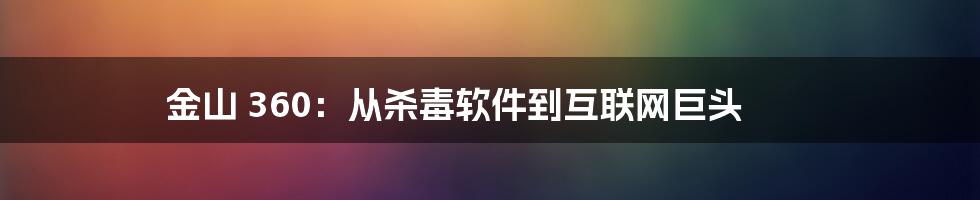 金山 360：从杀毒软件到互联网巨头